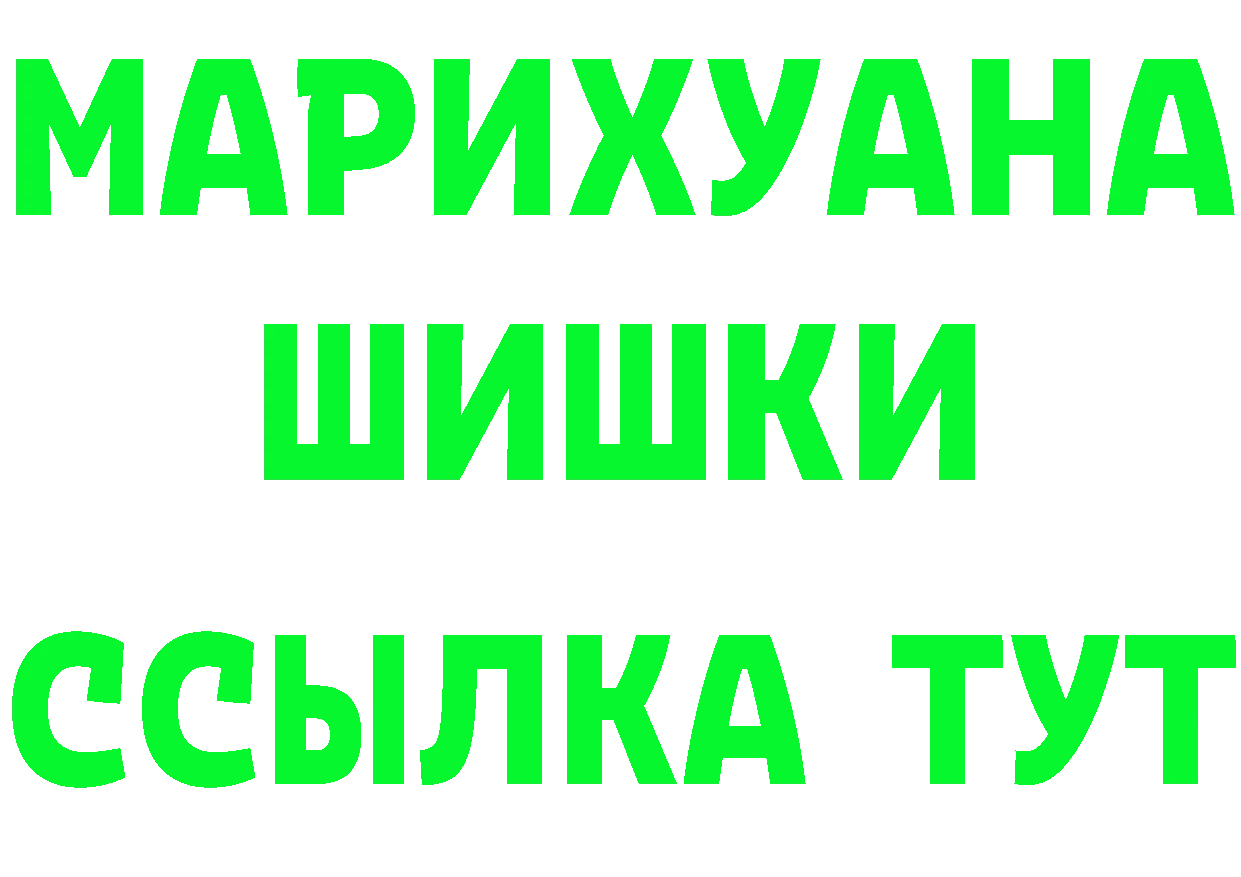 МАРИХУАНА
ШИШКИ
ССЫЛКА ТУТ